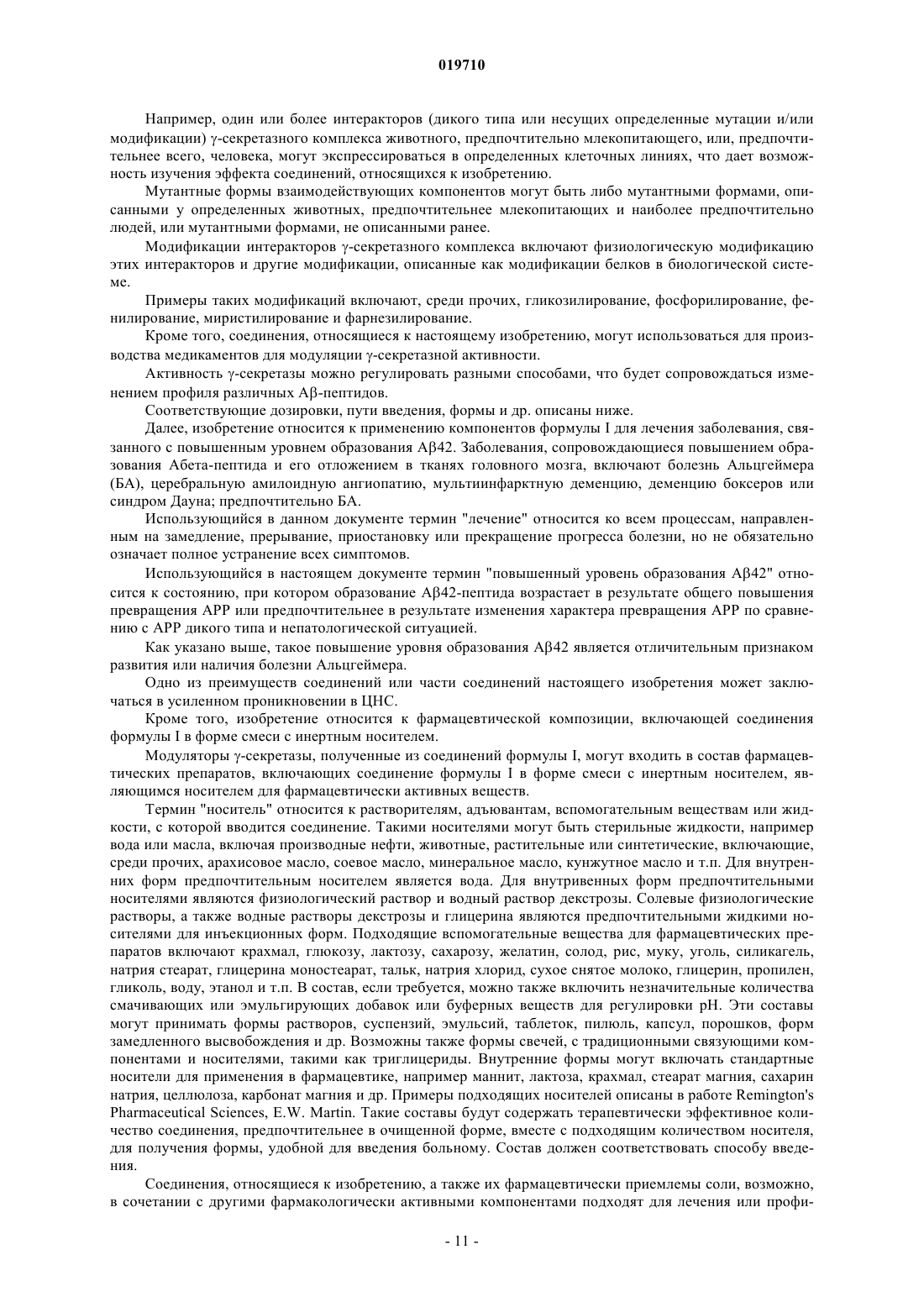 019710

Например, один или более интеракторов (дикого типа или несущих определенные мутации и/или модификации) γ-секретазного комплекса животного, предпочтительно млекопитающего, или, предпочтительнее всего, человека, могут экспрессироваться в определенных клеточных линиях, что дает возможность изучения эффекта соединений, относящихся к изобретению.

Мутантные формы взаимодействующих компонентов могут быть либо мутантными формами, описанными у определенных животных, предпочтительнее млекопитающих и наиболее предпочтительно людей, или мутантными формами, не описанными ранее.

Модификации интеракторов γ-секретазного комплекса включают физиологическую модификацию этих интеракторов и другие модификации, описанные как модификации белков в биологической системе.

Примеры таких модификаций включают, среди прочих, гликозилирование, фосфорилирование, фенилирование, миристилирование и фарнезилирование.

Кроме того, соединения, относящиеся к настоящему изобретению, могут использоваться для производства медикаментов для модуляции γ-секретазной активности.

Активность γ-секретазы можно регулировать разными способами, что будет сопровождаться изменением профиля различных Aβ-пептидов.

Соответствующие дозировки, пути введения, формы и др. описаны ниже.

Далее, изобретение относится к применению компонентов формулы I для лечения заболевания, связанного с повышенным уровнем образования Aβ42. Заболевания, сопровождающиеся повышением образования Абета-пептида и его отложением в тканях головного мозга, включают болезнь Альцгеймера (БА), церебральную амилоидную ангиопатию, мультиинфарктную деменцию, деменцию боксеров или синдром Дауна; предпочтительно БА.

Использующийся в данном документе термин "лечение" относится ко всем процессам, направленным на замедление, прерывание, приостановку или прекращение прогресса болезни, но не обязательно означает полное устранение всех симптомов.

Использующийся в настоящем документе термин "повышенный уровень образования Aβ42" относится к состоянию, при котором образование Aβ42-пептида возрастает в результате общего повышения превращения APP или предпочтительнее в результате изменения характера превращения APP по сравнению с APP дикого типа и непатологической ситуацией.

Как указано выше, такое повышение уровня образования Aβ42 является отличительным признаком развития или наличия болезни Альцгеймера.

Одно из преимуществ соединений или части соединений настоящего изобретения может заключаться в усиленном проникновении в ЦНС.

Кроме того, изобретение относится к фармацевтической композиции, включающей соединения формулы I в форме смеси с инертным носителем.

Модуляторы γ-секретазы, полученные из соединений формулы I, могут входить в состав фармацевтических препаратов, включающих соединение формулы I в форме смеси с инертным носителем, являющимся носителем для фармацевтически активных веществ.

Термин "носитель" относится к растворителям, адъювантам, вспомогательным веществам или жидкости, с которой вводится соединение. Такими носителями могут быть стерильные жидкости, например вода или масла, включая производные нефти, животные, растительные или синтетические, включающие, среди прочих, арахисовое масло, соевое масло, минеральное масло, кунжутное масло и т.п. Для внутренних форм предпочтительным носителем является вода. Для внутривенных форм предпочтительными носителями являются физиологический раствор и водный раствор декстрозы. Солевые физиологические растворы, а также водные растворы декстрозы и глицерина являются предпочтительными жидкими носителями для инъекционных форм. Подходящие вспомогательные вещества для фармацевтических препаратов включают крахмал, глюкозу, лактозу, сахарозу, желатин, солод, рис, муку, уголь, силикагель, натрия стеарат, глицерина моностеарат, тальк, натрия хлорид, сухое снятое молоко, глицерин, пропилен, гликоль, воду, этанол и т.п. В состав, если требуется, можно также включить незначительные количества смачивающих или эмульгирующих добавок или буферных веществ для регулировки pH. Эти составы могут принимать формы растворов, суспензий, эмульсий, таблеток, пилюль, капсул, порошков, форм замедленного высвобождения и др. Возможны также формы свечей, с традиционными связующими компонентами и носителями, такими как триглицериды. Внутренние формы могут включать стандартные носители для применения в фармацевтике, например маннит, лактоза, крахмал, стеарат магния, сахарин натрия, целлюлоза, карбонат магния и др. Примеры подходящих носителей описаны в работе Remington's Pharmaceutical Sciences, E.W. Martin. Такие составы будут содержать терапевтически эффективное количество соединения, предпочтительнее в очищенной форме, вместе с подходящим количеством носителя, для получения формы, удобной для введения больному. Состав должен соответствовать способу введения.

Соединения, относящиеся к изобретению, а также их фармацевтически приемлемы соли, возможно, в сочетании с другими фармакологически активными компонентами подходят для лечения или профи-

- 11 -